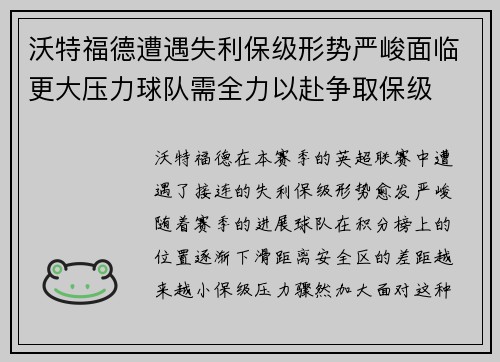 沃特福德遭遇失利保级形势严峻面临更大压力球队需全力以赴争取保级

沃特福德在本赛季的英超联赛中遭遇了接连的失利保级形势愈发严峻随着赛季的进展球队在积分榜上的位置逐渐下滑距离安全区的差距越来越小保级压力骤然加大面对这种